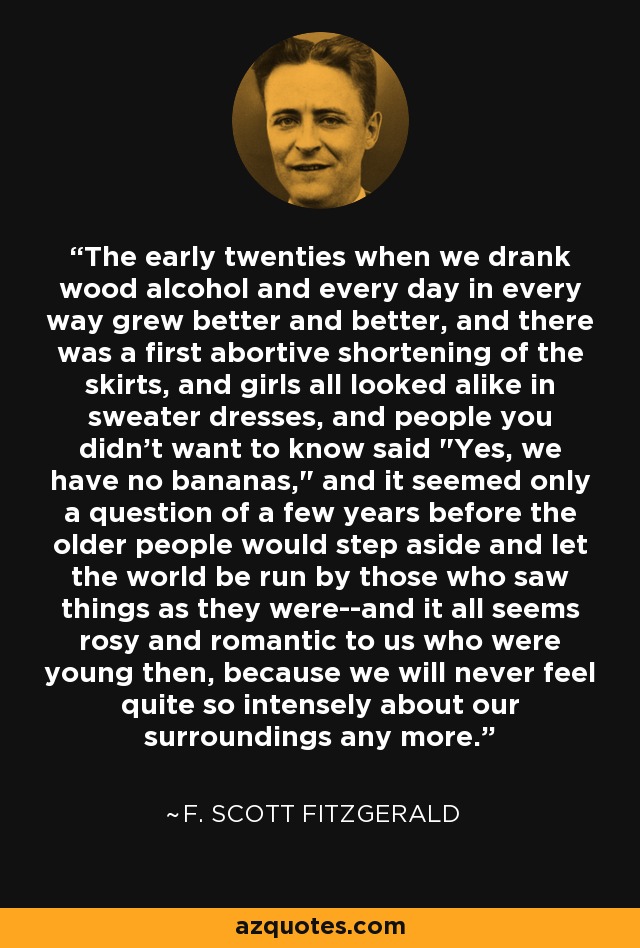 “The early twenties when we drank wood alcohol and every day in every way grew better and better, and there was a first abortive shortening of the skirts, and girls all looked alike in sweater dresses, and people you didn’t want to know said "Yes, we have no bananas," and it seemed only a question of a few years before the older people would step aside and let the world be run by those who saw things as they were--and it all seems rosy and romantic to us who were young then, because we will never feel quite so intensely about our surroundings any more.”

~F. SCOTT FITZGERALD

azquotes.com